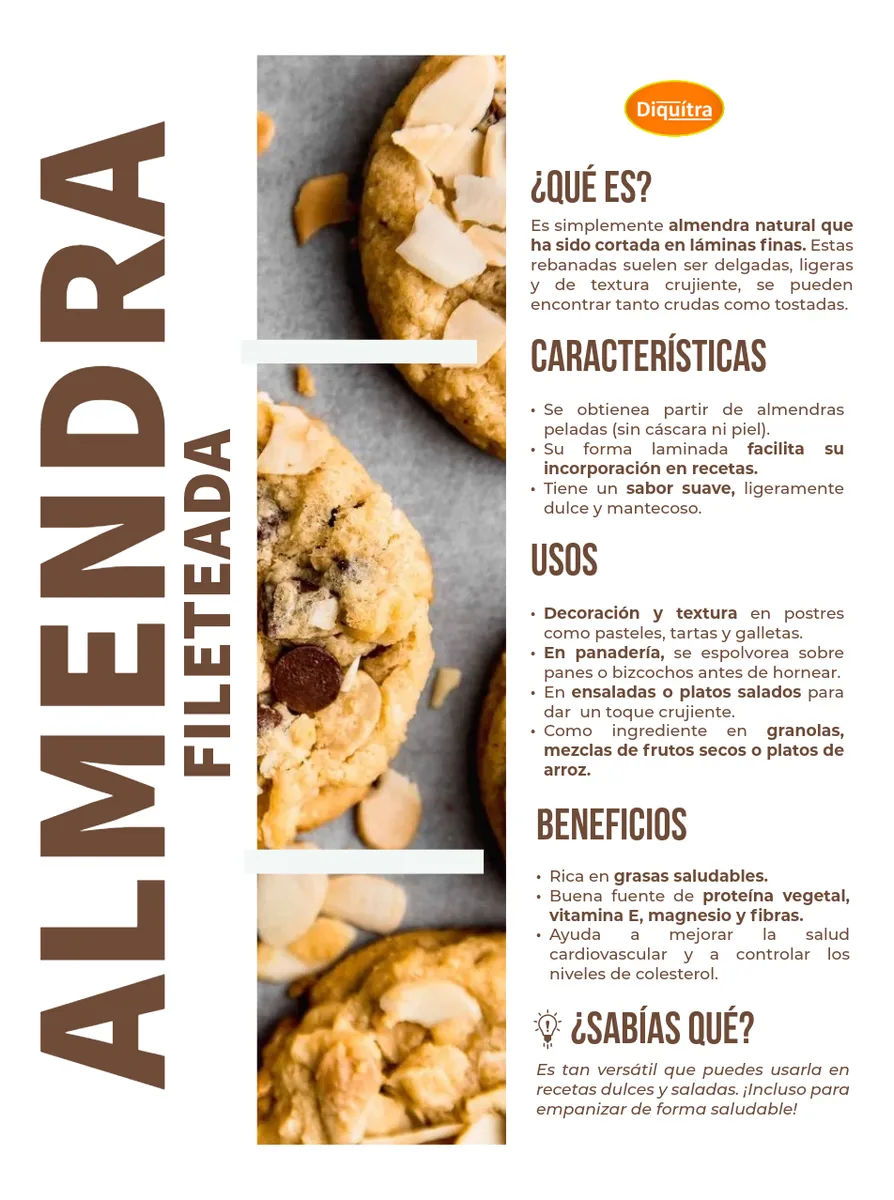 ALMENDRA

FILETEADA

Diquítra

¿QUÉ ES?

Es simplemente almendra natural que ha sido cortada en láminas finas. Estas rebanadas suelen ser delgadas, ligeras y de textura crujiente, se pueden encontrar tanto crudas como tostadas.

CARACTERÍSTICAS

• Se obtienea partir de almendras peladas (sin cáscara ni piel).
• Su forma laminada facilita su incorporación en recetas.
• Tiene un sabor suave, ligeramente dulce y mantecoso.

USOS

• Decoración y textura en postres como pasteles, tartas y galletas.
• En panadería, se espolvorea sobre panes o bizcochos antes de hornear.
• En ensaladas o platos salados para dar un toque crujiente.
• Como ingrediente en granolas, mezclas de frutos secos o platos de arroz.

BENEFICIOS

• Rica en grasas saludables.
• Buena fuente de proteína vegetal, vitamina E, magnesio y fibras.
• Ayuda a mejorar la salud cardiovascular y a controlar los niveles de colesterol.

¿SABÍAS QUÉ?

Es tan versátil que puedes usarla en recetas dulces y saladas. ¡Incluso para empanizar de forma saludable!